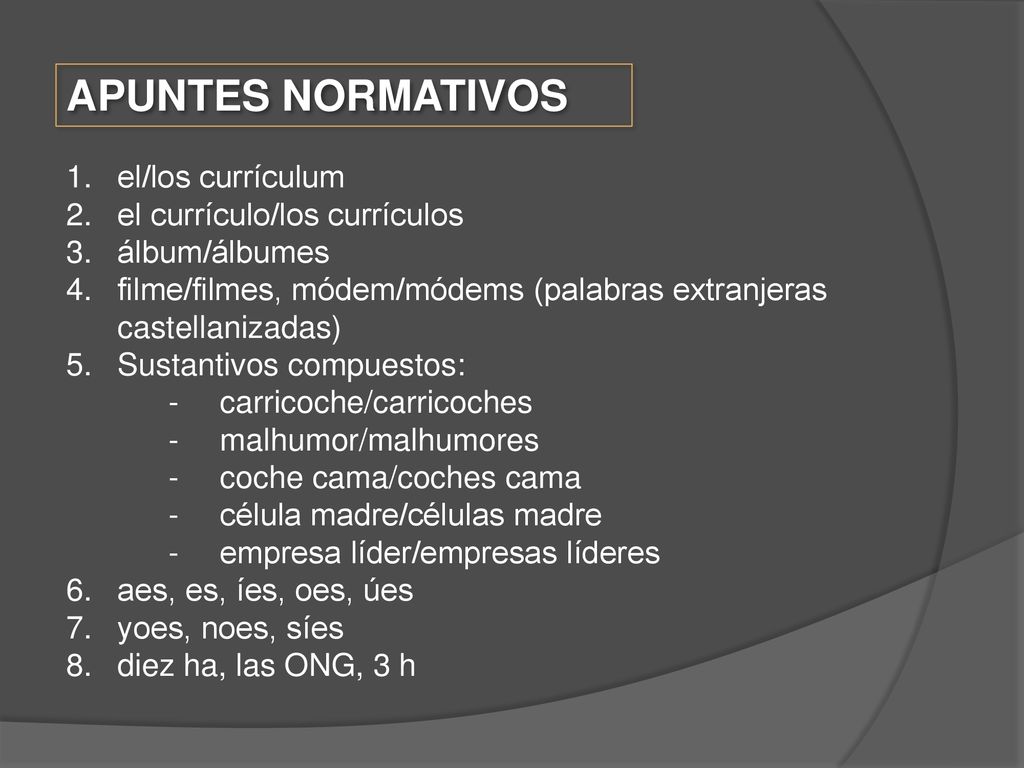 APUNTES NORMATIVOS

1. el/los currículum
2. el currículo/los currículos
3. álbum/álbumes
4. filme/filmes, módem/módems (palabras extranjeras castellanizadas)
5. Sustantivos compuestos:
- carricoche/carricoches
- malhumor/malhumores
- coche cama/coches cama
- célula madre/células madre
- empresa líder/empresas líderes
6. aes, es, íes, oes, úes
7. yoes, noes, síes
8. diez ha, las ONG, 3 h